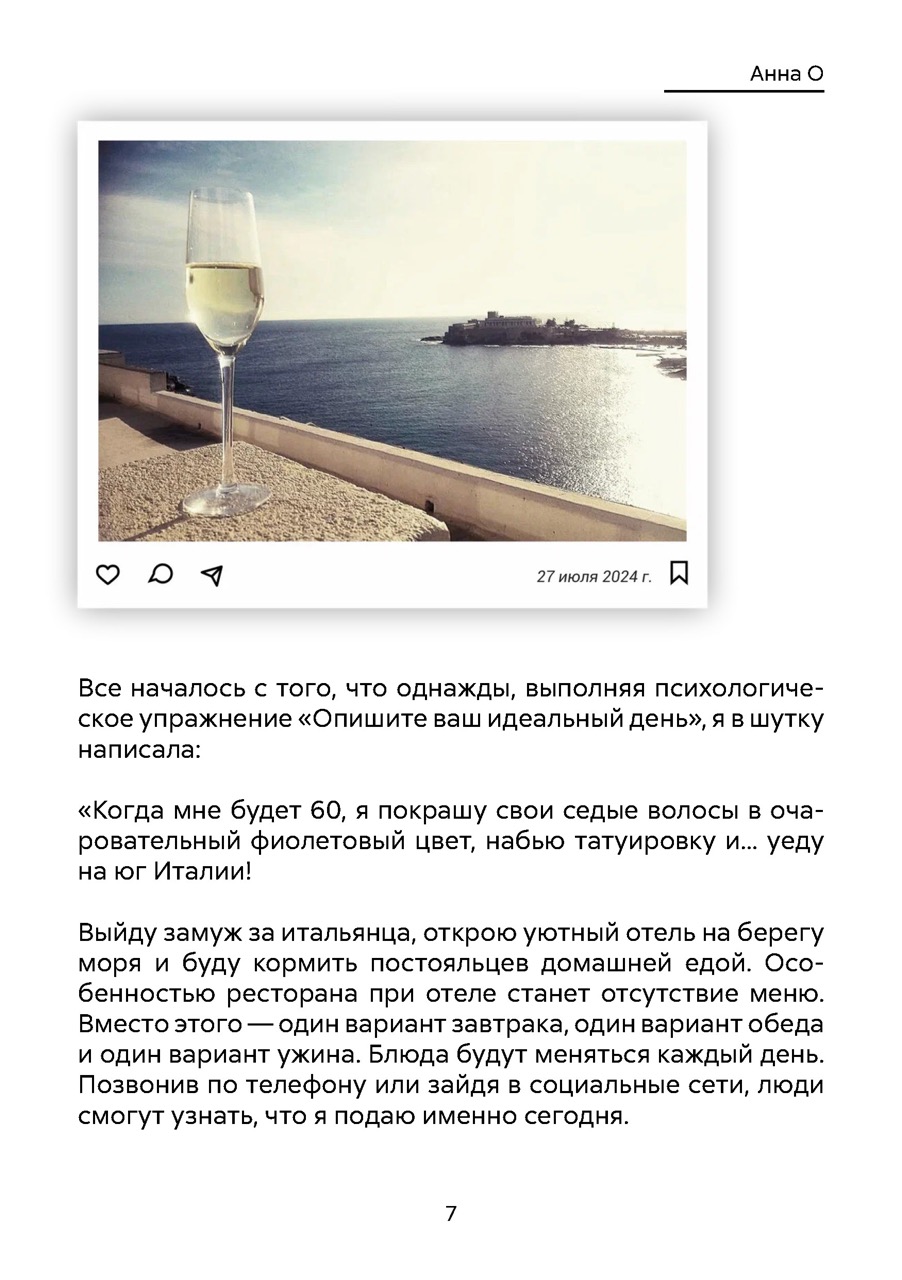 Анна О

27 июля 2024 г.

Все началось с того, что однажды, выполняя психологическое упражнение «Опишите ваш идеальный день», я в шутку написала:

«Когда мне будет 60, я покрашу свои седые волосы в очаровательный фиолетовый цвет, набью татуировку и… уеду на юг Италии!

Выйду замуж за итальянца, открою уютный отель на берегу моря и буду кормить постояльцев домашней едой. Особенностью ресторана при отеле станет отсутствие меню. Вместо этого — один вариант завтрака, один вариант обеда и один вариант ужина. Блюда будут меняться каждый день. Позвонив по телефону или зайдя в социальные сети, люди смогут узнать, что я подаю именно сегодня.

7